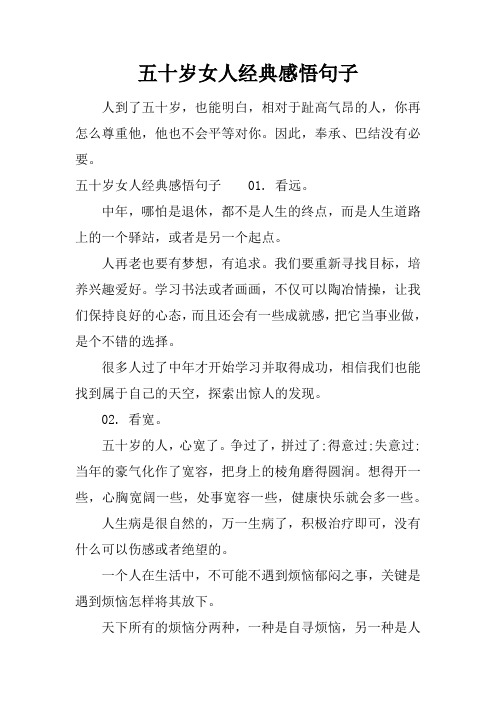 五十岁女人经典感悟句子

人到了五十岁，也能明白，相对于趾高气昂的人，你再怎么尊重他，他也不会平等对你。因此，奉承、巴结没有必要。

五十岁女人经典感悟句子　　01. 看远。

中年，哪怕是退休，都不是人生的终点，而是人生道路上的一个驿站，或者是另一个起点。

人再老也要有梦想，有追求。我们要重新寻找目标，培养兴趣爱好。学习书法或者画画，不仅可以陶冶情操，让我们保持良好的心态，而且还会有一些成就感，把它当事业做，是个不错的选择。

很多人过了中年才开始学习并取得成功，相信我们也能找到属于自己的天空，探索出惊人的发现。

02. 看宽。

五十岁的人，心宽了。争过了，拼过了;得意过;失意过;当年的豪气化作了宽容，把身上的棱角磨得圆润。想得开一些，心胸宽阔一些，处事宽容一些，健康快乐就会多一些。

人生病是很自然的，万一生病了，积极治疗即可，没有什么可以伤感或者绝望的。

一个人在生活中，不可能不遇到烦恼郁闷之事，关键是遇到烦恼怎样将其放下。

天下所有的烦恼分两种，一种是自寻烦恼，另一种是人